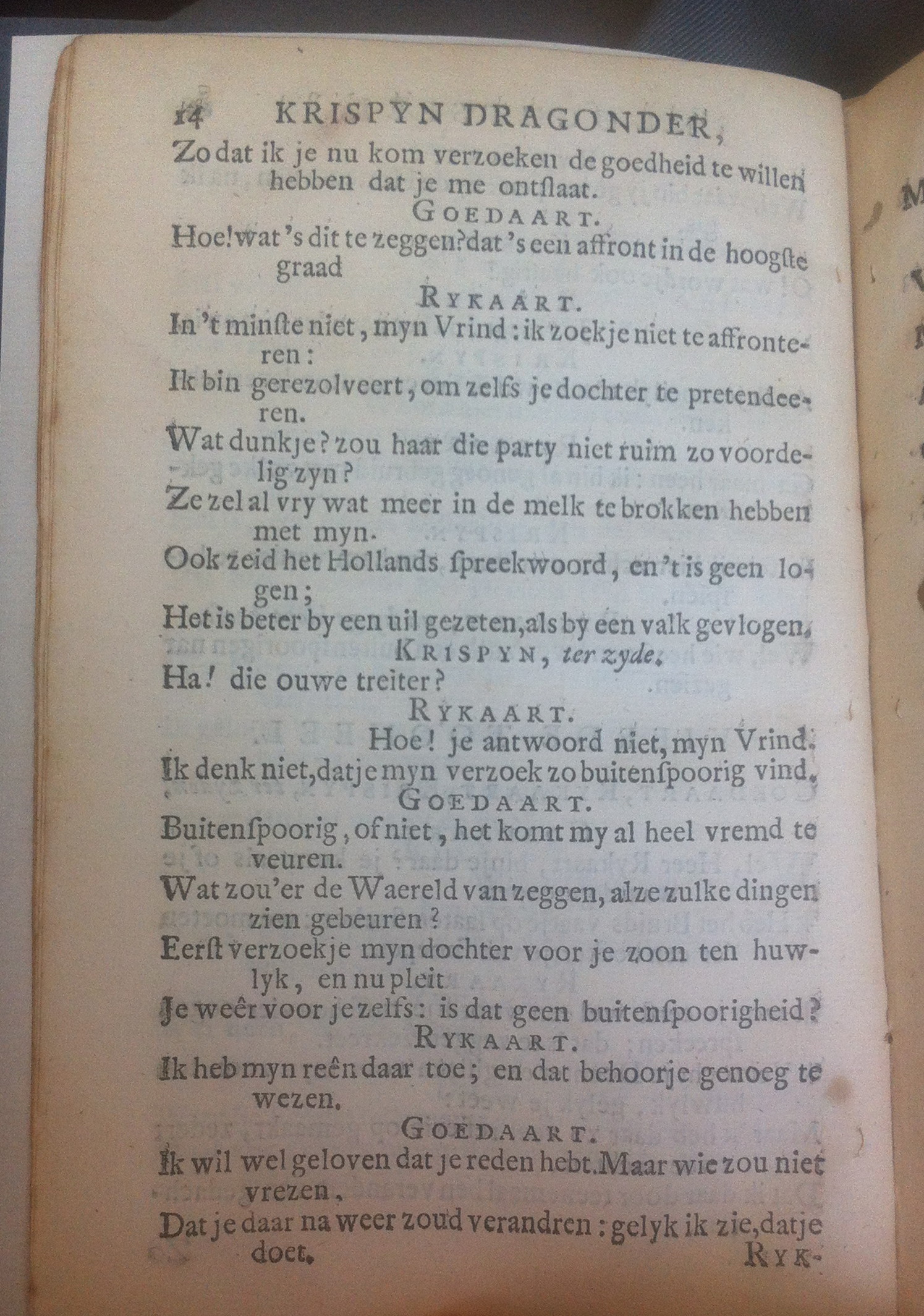 14 KRISPYN DRAGONDER,

Zo dat ik je nu kom verzoeken de goedheid te willen hebben dat je me ontslaat.

GOEDAART.

Hoe! wat 's dit te zeggen? dat 's een affront in de hoogste graad

RYKAART.

In 't minste niet, myn Vrind: ik zoek je niet te affronteren:
Ik bin gerezolveert, om zelfs je dochter te pretendeeren.
Wat dunkje? zou haar die party niet ruim zo voordelig zyn?
Ze zel al vry wat meer in de melk te brokken hebben met myn.
Ook zeid het Hollands spreekwoord, en 't is geen logen;
Het is beter by een uil gezeten, als by een valk gevlogen.

KRISPYN, ter zyde.

Ha! die ouwe treiter?

RYKAART.

Hoe! je antwoord niet, myn Vrind.
Ik denk niet, datje myn verzoek zo buitenspoorig vind.

GOEDAART.

Buitenspoorig, of niet, het komt my al heel vremd te veuren.
Wat zou'er de Waereld van zeggen, alze zulke dingen zien gebeuren?
Eerst verzoekje myn dochter voor je zoon ten huwlyk, en nu pleit
Je weêr voor je zelfs: is dat geen buitenspoorigheid?

RYKAART.

Ik heb myn reên daar toe; en dat behoorje genoeg te wezen.

GOEDAART.

Ik wil wel geloven dat je reden hebt. Maar wie zou niet vrezen,
Dat je daar na weer zoud verandren: gelyk ik zie, datje doet.

RYK-